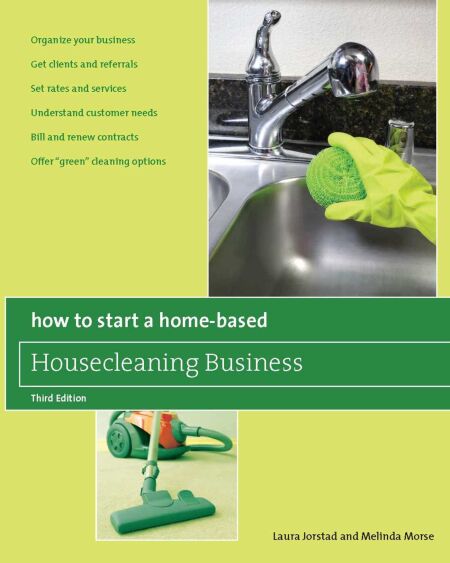 Organize your business

Get clients and referrals

Set rates and services

Understand customer needs

Bill and renew contracts

Offer "green" cleaning options

how to start a home-based

Housecleaning Business

Third Edition

Laura Jorstad and Melinda Morse